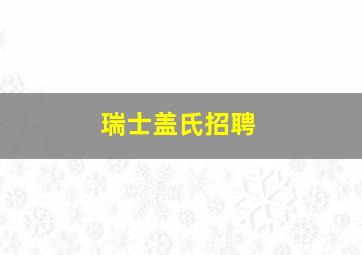 瑞士盖氏招聘